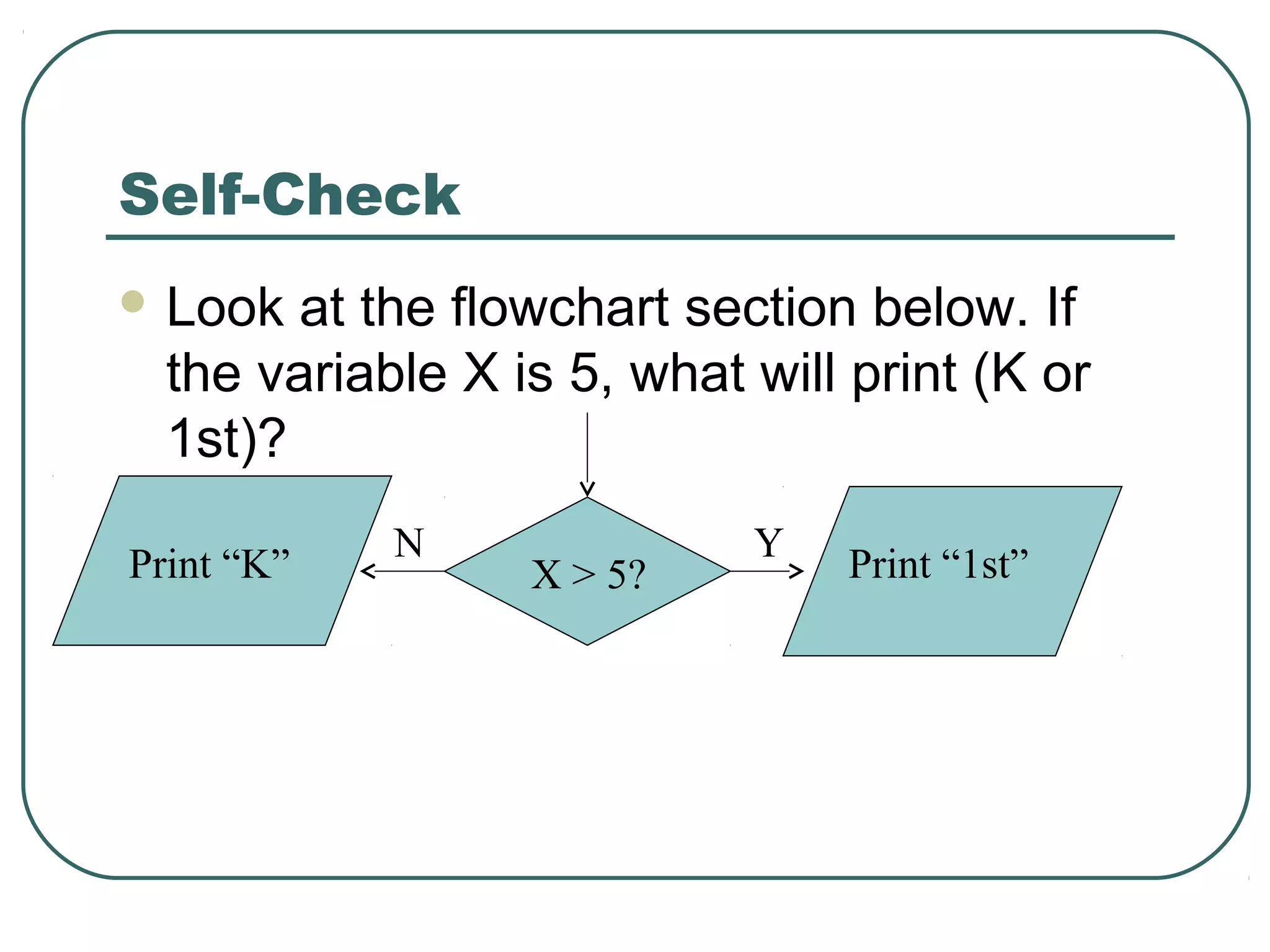 Self-Check

Look at the flowchart section below. If the variable X is 5, what will print (K or 1st)?

Print “K”

N

X > 5?

Y

Print “1st”